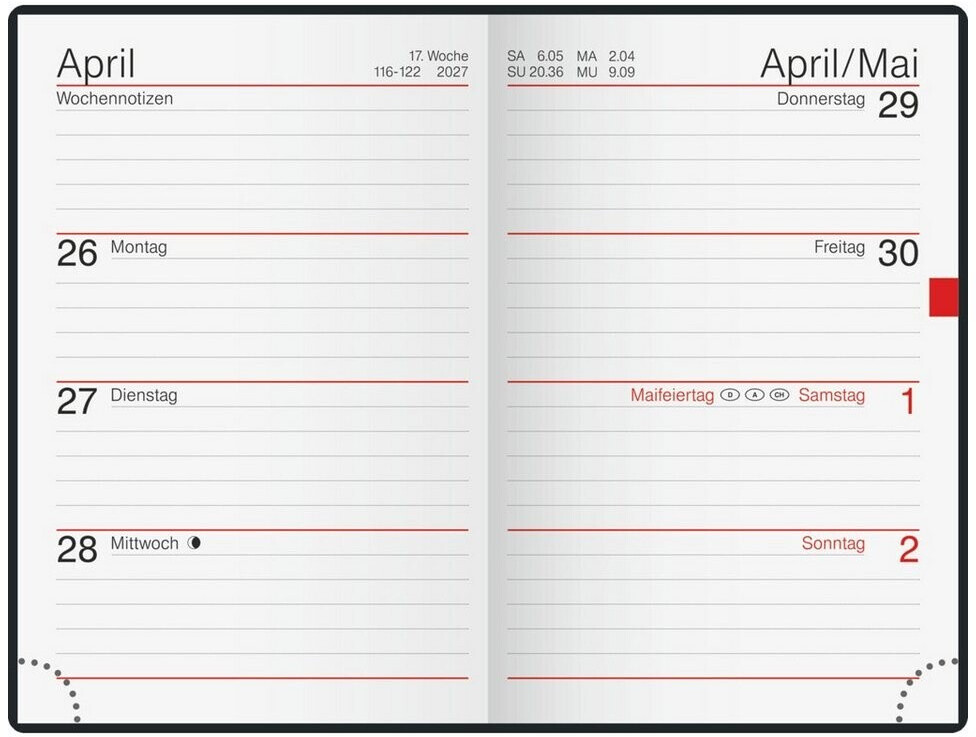 April

17. Woche
116-122 2027

Wochennotizen

26 Montag

27 Dienstag

28 Mittwoch

SA 6.05 MA 2.04
SU 20.36 MU 9.09

April/Mai

Donnerstag 29

Freitag 30

Maifeiertag D A CH Samstag 1

Sonntag 2